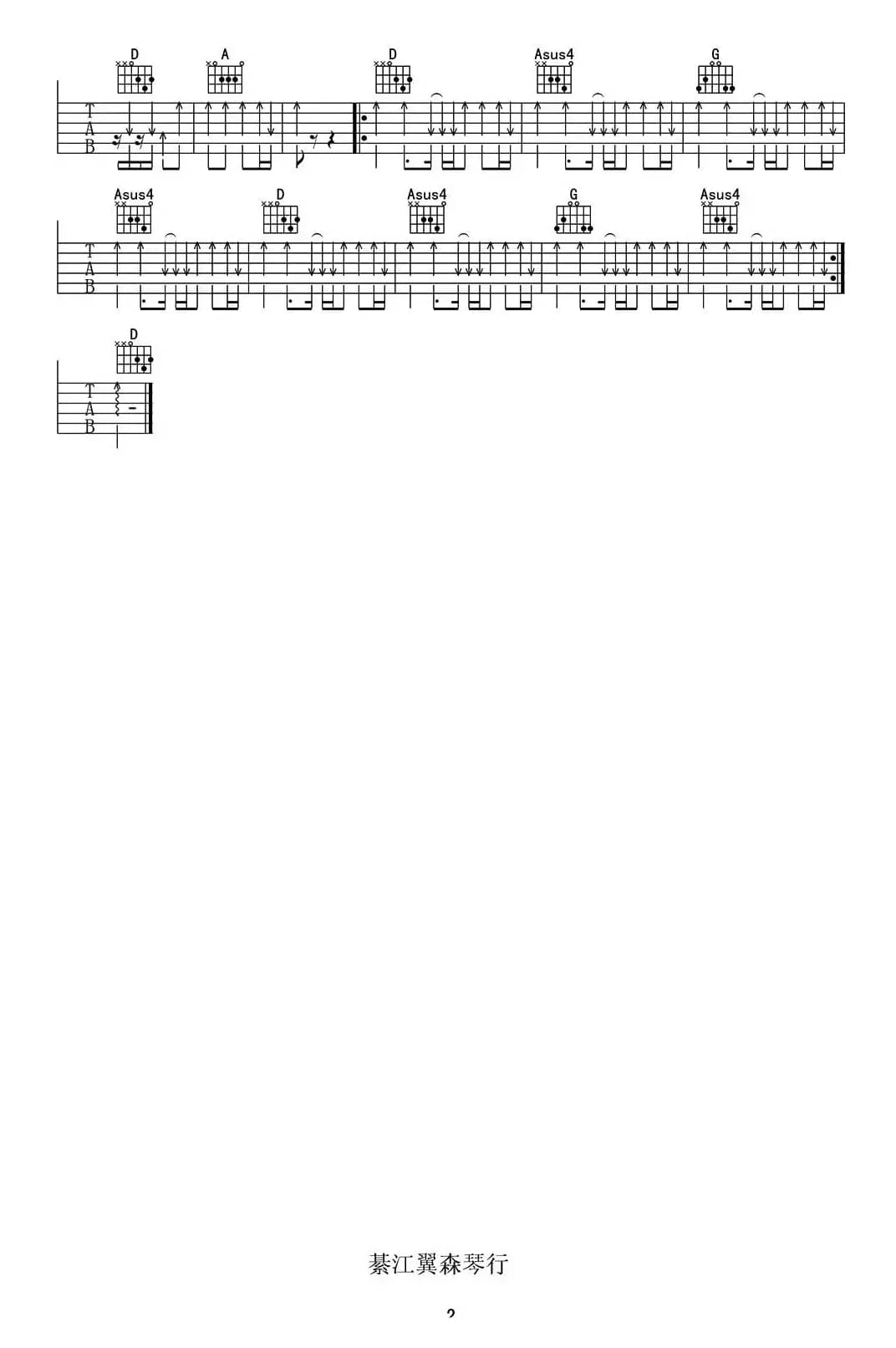 D A D Asus4 G

T
A
B

Asus4 D Asus4 G Asus4

T
A
B

D

T
A
B

綦江翼森琴行

2